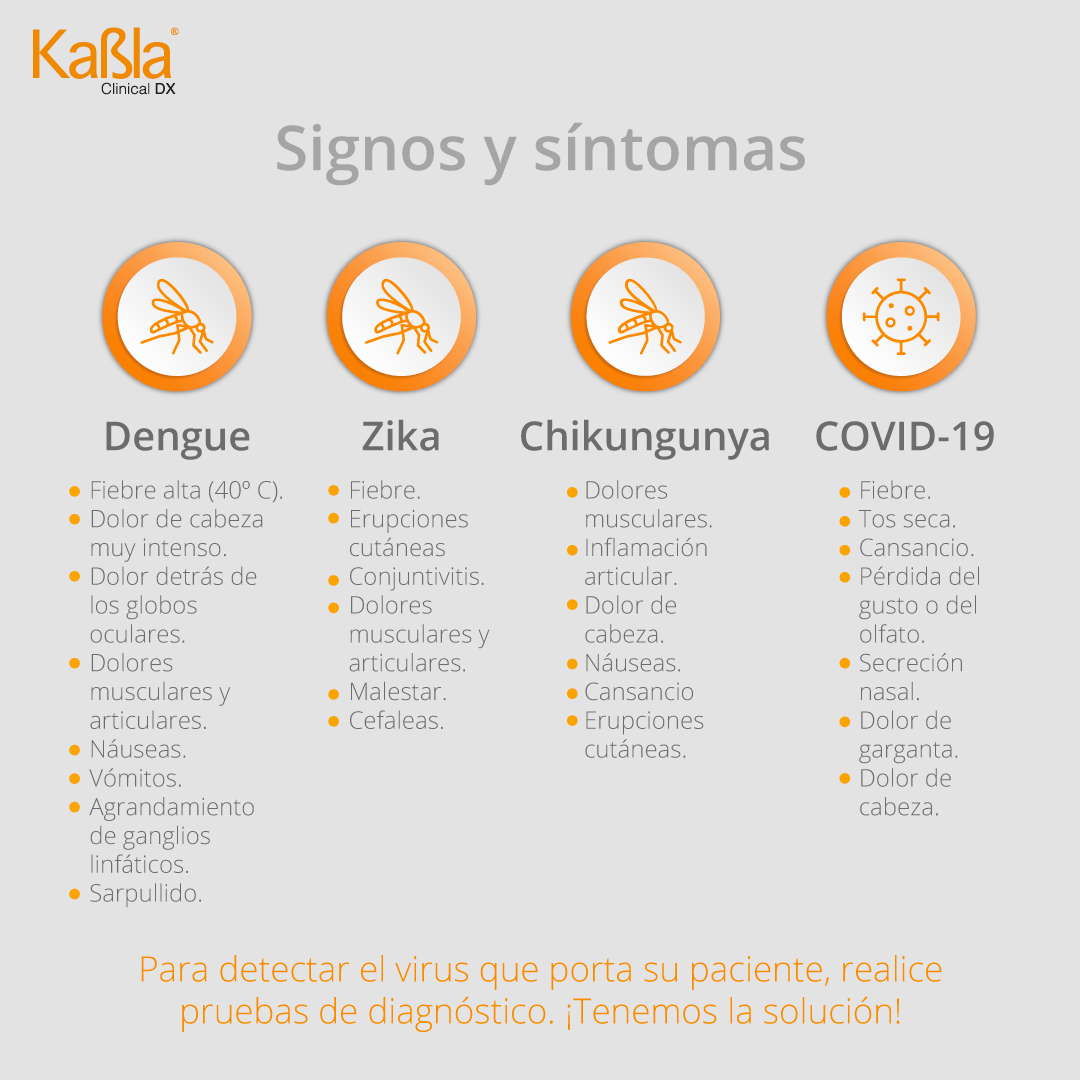 Kaßla®
Clinical DX

Signos y síntomas

Dengue

• Fiebre alta (40º C).
• Dolor de cabeza muy intenso.
• Dolor detrás de los globos oculares.
• Dolores musculares y articulares.
• Náuseas.
• Vómitos.
• Agrandamiento de ganglios linfáticos.
• Sarpullido.

Zika

• Fiebre.
• Erupciones cutáneas
• Conjuntivitis.
• Dolores musculares y articulares.
• Malestar.
• Cefaleas.

Chikungunya

• Dolores musculares.
• Inflamación articular.
• Dolor de cabeza.
• Náuseas.
• Cansancio
• Erupciones cutáneas.

COVID-19

• Fiebre.
• Tos seca.
• Cansancio.
• Pérdida del gusto o del olfato.
• Secreción nasal.
• Dolor de garganta.
• Dolor de cabeza.

Para detectar el virus que porta su paciente, realice pruebas de diagnóstico. ¡Tenemos la solución!